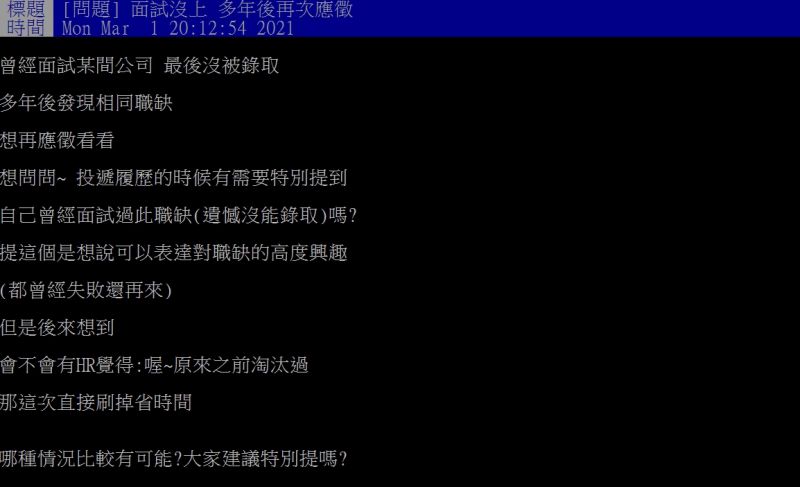 標題 [問題] 面試沒上 多年後再次應徵
時間 Mon Mar 1 20:12:54 2021

曾經面試某間公司 最後沒被錄取

多年後發現相同職缺

想再應徵看看

想問問~ 投遞履歷的時候有需要特別提到

自己曾經面試過此職缺(遺憾沒能錄取)嗎?

提這個是想說可以表達對職缺的高度興趣

(都曾經失敗還再來)

但是後來想到

會不會有HR覺得:喔~原來之前淘汰過

那這次直接刷掉省時間

哪種情況比較有可能?大家建議特別提嗎?